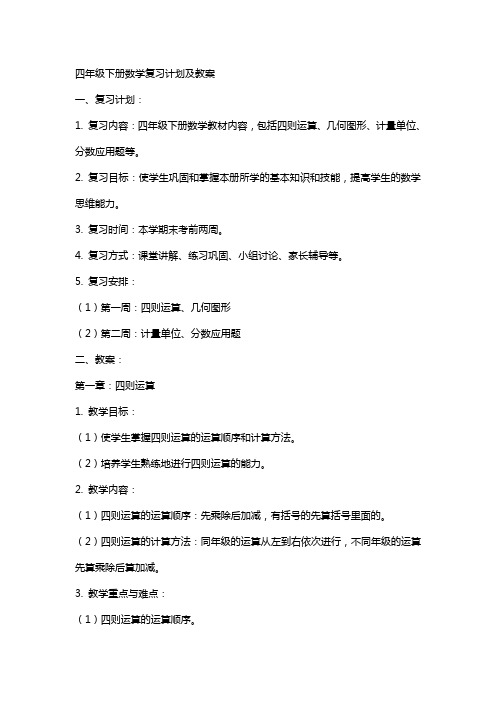 四年级下册数学复习计划及教案

一、复习计划：

1. 复习内容：四年级下册数学教材内容，包括四则运算、几何图形、计量单位、分数应用题等。

2. 复习目标：使学生巩固和掌握本册所学的基本知识和技能，提高学生的数学思维能力。

3. 复习时间：本学期末考前两周。

4. 复习方式：课堂讲解、练习巩固、小组讨论、家长辅导等。

5. 复习安排：

（1）第一周：四则运算、几何图形

（2）第二周：计量单位、分数应用题

二、教案：

第一章：四则运算

1. 教学目标：

（1）使学生掌握四则运算的运算顺序和计算方法。

（2）培养学生熟练地进行四则运算的能力。

2. 教学内容：

（1）四则运算的运算顺序：先乘除后加减，有括号的先算括号里面的。

（2）四则运算的计算方法：同年级的运算从左到右依次进行，不同年级的运算先算乘除后算加减。

3. 教学重点与难点：

（1）四则运算的运算顺序。